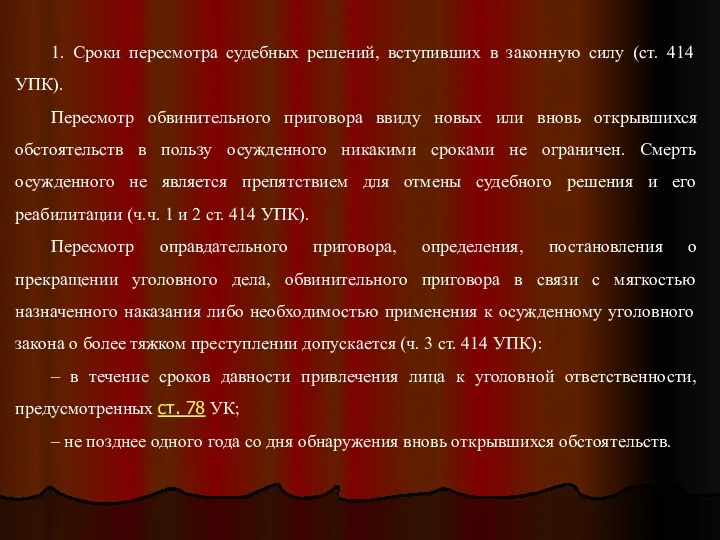 1. Сроки пересмотра судебных решений, вступивших в законную силу (ст. 414 УПК).

Пересмотр обвинительного приговора ввиду новых или вновь открывшихся обстоятельств в пользу осужденного никакими сроками не ограничен. Смерть осужденного не является препятствием для отмены судебного решения и его реабилитации (ч.ч. 1 и 2 ст. 414 УПК).

Пересмотр оправдательного приговора, определения, постановления о прекращении уголовного дела, обвинительного приговора в связи с мягкостью назначенного наказания либо необходимостью применения к осужденному уголовного закона о более тяжком преступлении допускается (ч. 3 ст. 414 УПК):

– в течение сроков давности привлечения лица к уголовной ответственности, предусмотренных ст. 78 УК;

– не позднее одного года со дня обнаружения вновь открывшихся обстоятельств.